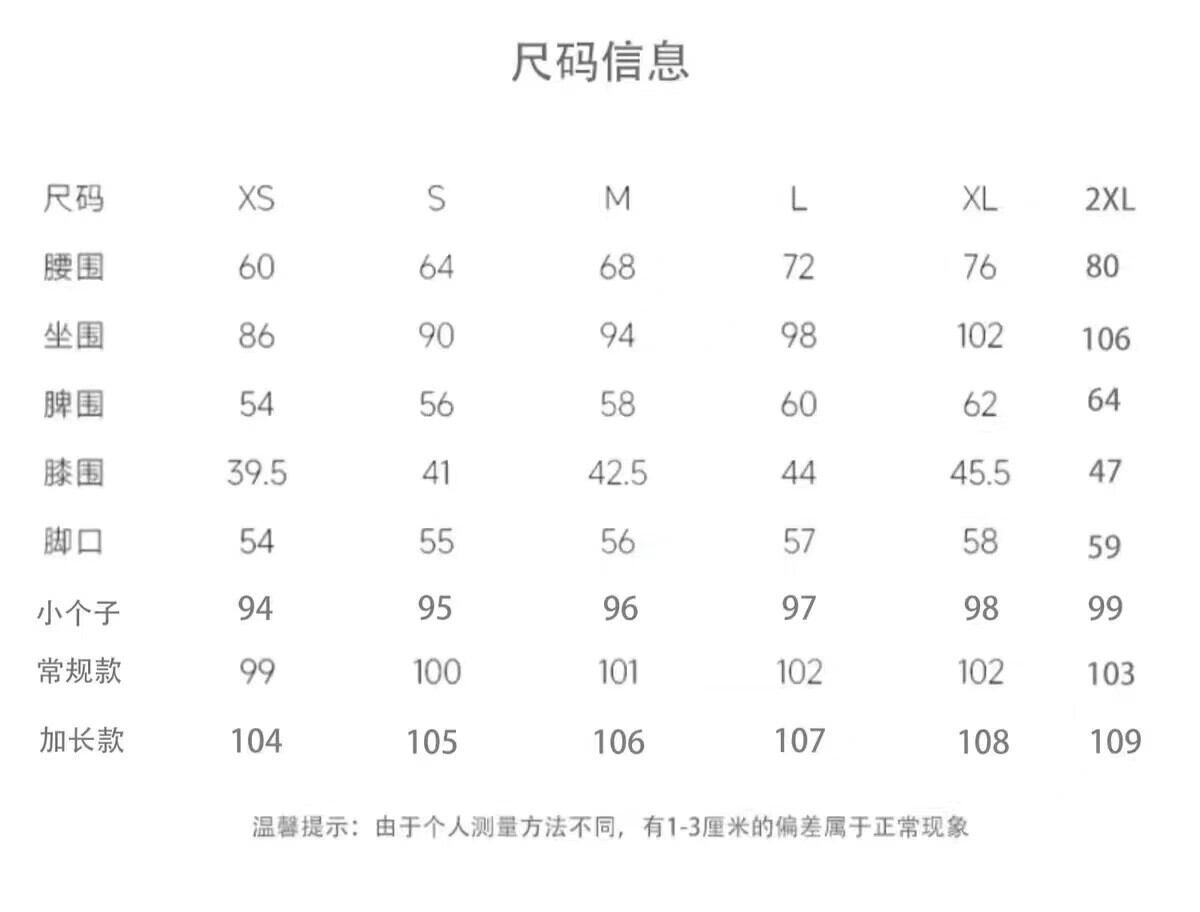 尺码信息

| 尺码 | XS | S | M | L | XL | 2XL |
|---|---|---|---|---|---|---|
| 腰围 | 60 | 64 | 68 | 72 | 76 | 80 |
| 坐围 | 86 | 90 | 94 | 98 | 102 | 106 |
| 脾围 | 54 | 56 | 58 | 60 | 62 | 64 |
| 膝围 | 39.5 | 41 | 42.5 | 44 | 45.5 | 47 |
| 脚口 | 54 | 55 | 56 | 57 | 58 | 59 |
| 小个子 | 94 | 95 | 96 | 97 | 98 | 99 |
| 常规款 | 99 | 100 | 101 | 102 | 102 | 103 |
| 加长款 | 104 | 105 | 106 | 107 | 108 | 109 |

温馨提示：由于个人测量方法不同，有1-3厘米的偏差属于正常现象